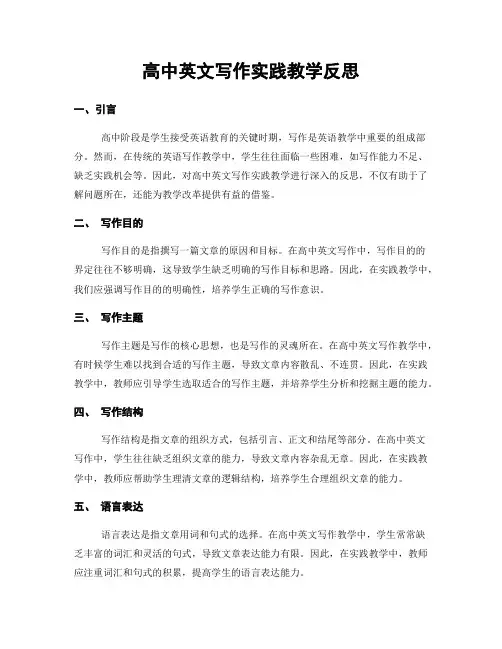 高中英文写作实践教学反思

一、引言

高中阶段是学生接受英语教育的关键时期，写作是英语教学中重要的组成部分。然而，在传统的英语写作教学中，学生往往面临一些困难，如写作能力不足、缺乏实践机会等。因此，对高中英文写作实践教学进行深入的反思，不仅有助于了解问题所在，还能为教学改革提供有益的借鉴。

二、 写作目的

写作目的是指撰写一篇文章的原因和目标。在高中英文写作中，写作目的的界定往往不够明确，这导致学生缺乏明确的写作目标和思路。因此，在实践教学中，我们应强调写作目的的明确性，培养学生正确的写作意识。

三、 写作主题

写作主题是写作的核心思想，也是写作的灵魂所在。在高中英文写作教学中，有时候学生难以找到合适的写作主题，导致文章内容散乱、不连贯。因此，在实践教学中，教师应引导学生选取适合的写作主题，并培养学生分析和挖掘主题的能力。

四、 写作结构

写作结构是指文章的组织方式，包括引言、正文和结尾等部分。在高中英文写作中，学生往往缺乏组织文章的能力，导致文章内容杂乱无章。因此，在实践教学中，教师应帮助学生理清文章的逻辑结构，培养学生合理组织文章的能力。

五、 语言表达

语言表达是指文章用词和句式的选择。在高中英文写作教学中，学生常常缺乏丰富的词汇和灵活的句式，导致文章表达能力有限。因此，在实践教学中，教师应注重词汇和句式的积累，提高学生的语言表达能力。